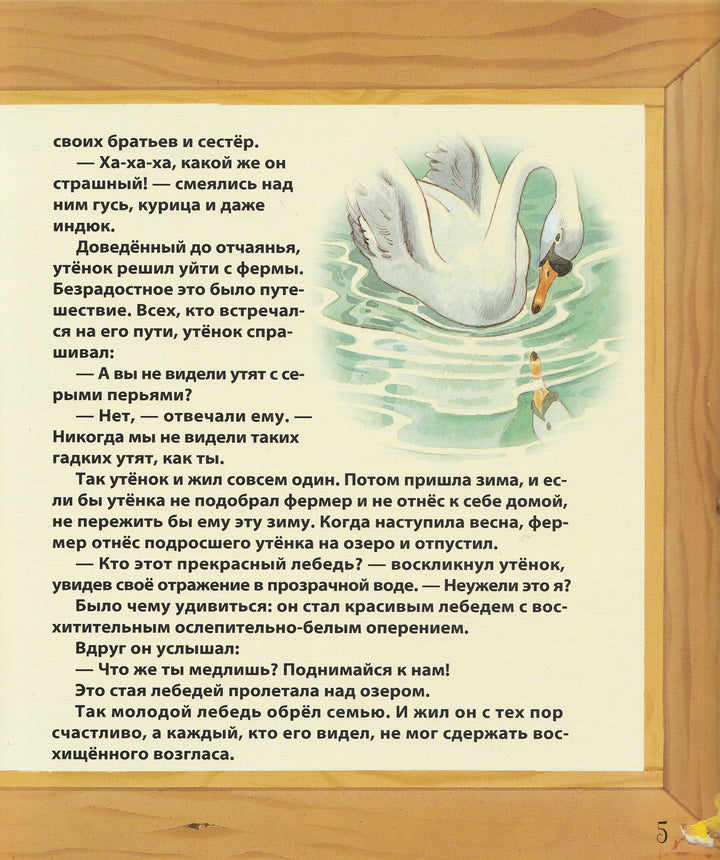 своих братьев и сестёр.

— Ха-ха-ха, какой же он страшный! — смеялись над ним гусь, курица и даже индюк.

Доведённый до отчаянья, утёнок решил уйти с фермы. Безрадостное это было путешествие. Всех, кто встречался на его пути, утёнок спрашивал:

— А вы не видели утят с серыми перьями?

— Нет, — отвечали ему. — Никогда мы не видели таких гадких утят, как ты.

Так утёнок и жил совсем один. Потом пришла зима, и если бы утёнка не подобрал фермер и не отнёс к себе домой, не пережить бы ему эту зиму. Когда наступила весна, фермер отнёс подросшего утёнка на озеро и отпустил.

— Кто этот прекрасный лебедь? — воскликнул утёнок, увидев своё отражение в прозрачной воде. — Неужели это я?

Было чему удивиться: он стал красивым лебедем с восхитительным ослепительно-белым оперением.

Вдруг он услышал:

— Что же ты медлишь? Поднимайся к нам!

Это стая лебедей пролетала над озером.

Так молодой лебедь обрёл семью. И жил он с тех пор счастливо, а каждый, кто его видел, не мог сдержать восхищённого возгласа.

5